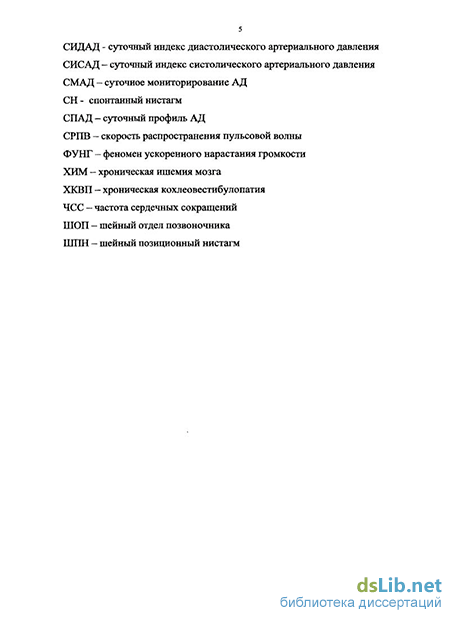 5

СИДАД - суточный индекс диастолического артериального давления

СИСАД – суточный индекс систолического артериального давления

СМАД – суточное мониторирование АД

СН - спонтанный нистагм

СПАД – суточный профиль АД

СРПВ – скорость распространения пульсовой волны

ФУНГ – феномен ускоренного нарастания громкости

ХИМ – хроническая ишемия мозга

ХКВП – хроническая кохлеовестибулопатия

ЧСС – частота сердечных сокращений

ШОП – шейный отдел позвоночника

ШПН – шейный позиционный нистагм

dsLib.net
библиотека диссертаций